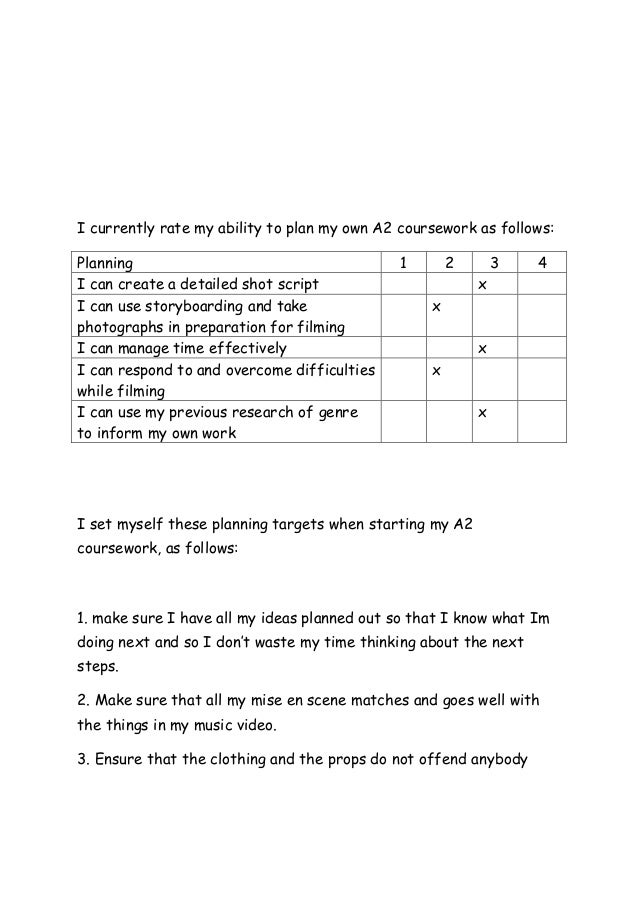 I currently rate my ability to plan my own A2 coursework as follows:

| Planning | 1 | 2 | 3 | 4 |
|---|---|---|---|---|
| I can create a detailed shot script | | | x | |
| I can use storyboarding and take photographs in preparation for filming | | x | | |
| I can manage time effectively | | | x | |
| I can respond to and overcome difficulties while filming | | x | | |
| I can use my previous research of genre to inform my own work | | | x | |

I set myself these planning targets when starting my A2 coursework, as follows:

1. make sure I have all my ideas planned out so that I know what Im doing next and so I don't waste my time thinking about the next steps.

2. Make sure that all my mise en scene matches and goes well with the things in my music video.

3. Ensure that the clothing and the props do not offend anybody